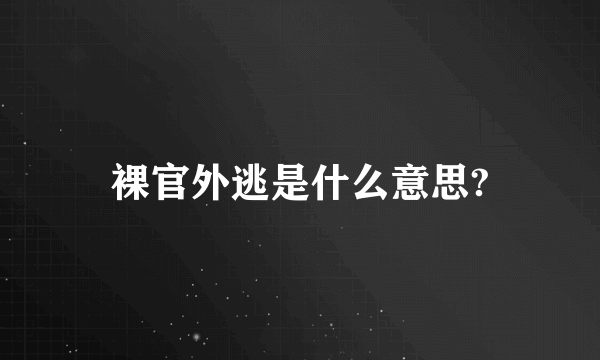 裸官外逃是什么意思?